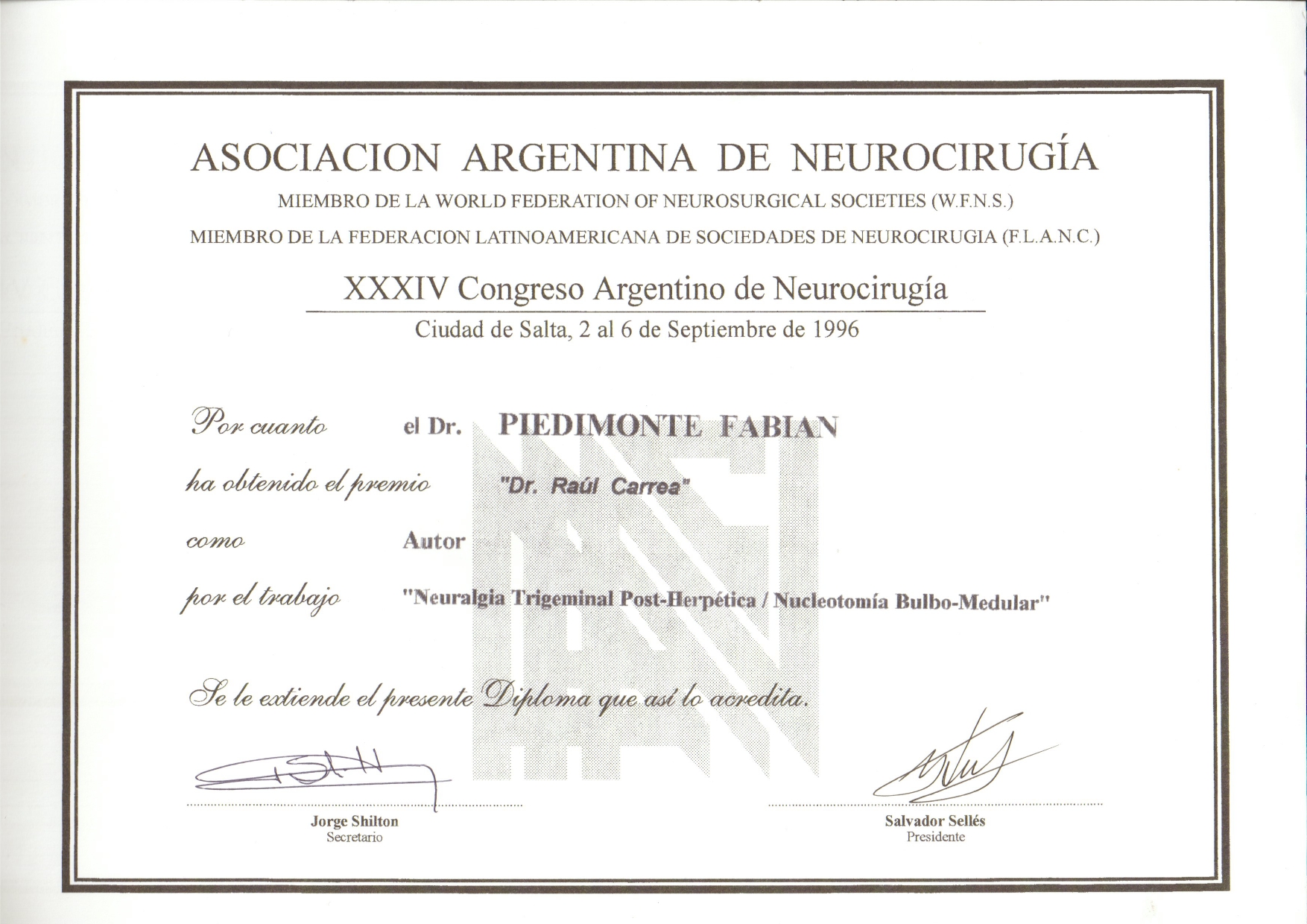 ASOCIACION ARGENTINA DE NEUROCIRUGÍA
MIEMBRO DE LA WORLD FEDERATION OF NEUROSURGICAL SOCIETIES (W.F.N.S.)
MIEMBRO DE LA FEDERACION LATINOAMERICANA DE SOCIEDADES DE NEUROCIRUGIA (F.L.A.N.C.)

XXXIV Congreso Argentino de Neurocirugía
Ciudad de Salta, 2 al 6 de Septiembre de 1996

Por cuanto el Dr. PIEDIMONTE FABIAN

ha obtenido el premio "Dr. Raúl Carrea"

como Autor

por el trabajo "Neuralgia Trigeminal Post-Herpética / Nucleotomía Bulbo-Medular"

Se le extiende el presente Diploma que así lo acredita.

Jorge Shilton
Secretario

Salvador Sellés
Presidente